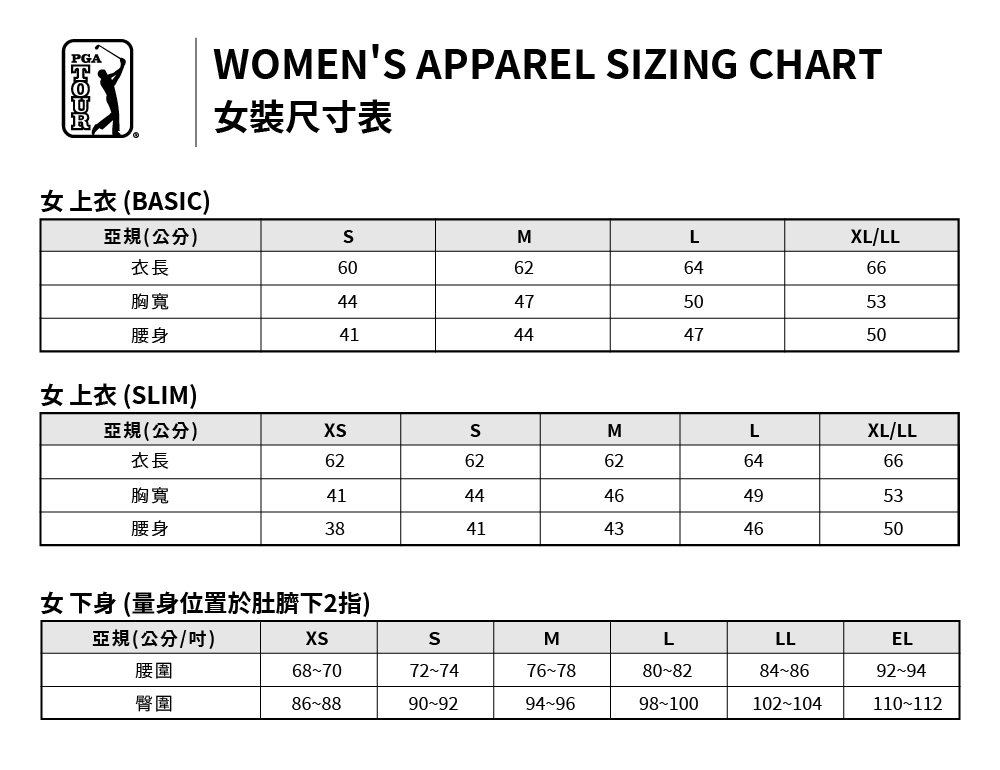 PGA TOUR

WOMEN'S APPAREL SIZING CHART
女裝尺寸表

女 上衣 (BASIC)

| 亞規(公分) | S | M | L | XL/LL |
|---|---|---|---|---|
| 衣長 | 60 | 62 | 64 | 66 |
| 胸寬 | 44 | 47 | 50 | 53 |
| 腰身 | 41 | 44 | 47 | 50 |

女 上衣 (SLIM)

| 亞規(公分) | XS | S | M | L | XL/LL |
|---|---|---|---|---|---|
| 衣長 | 62 | 62 | 62 | 64 | 66 |
| 胸寬 | 41 | 44 | 46 | 49 | 53 |
| 腰身 | 38 | 41 | 43 | 46 | 50 |

女 下身 (量身位置於肚臍下2指)

| 亞規(公分/吋) | XS | S | M | L | LL | EL |
|---|---|---|---|---|---|---|
| 腰圍 | 68~70 | 72~74 | 76~78 | 80~82 | 84~86 | 92~94 |
| 臀圍 | 86~88 | 90~92 | 94~96 | 98~100 | 102~104 | 110~112 |